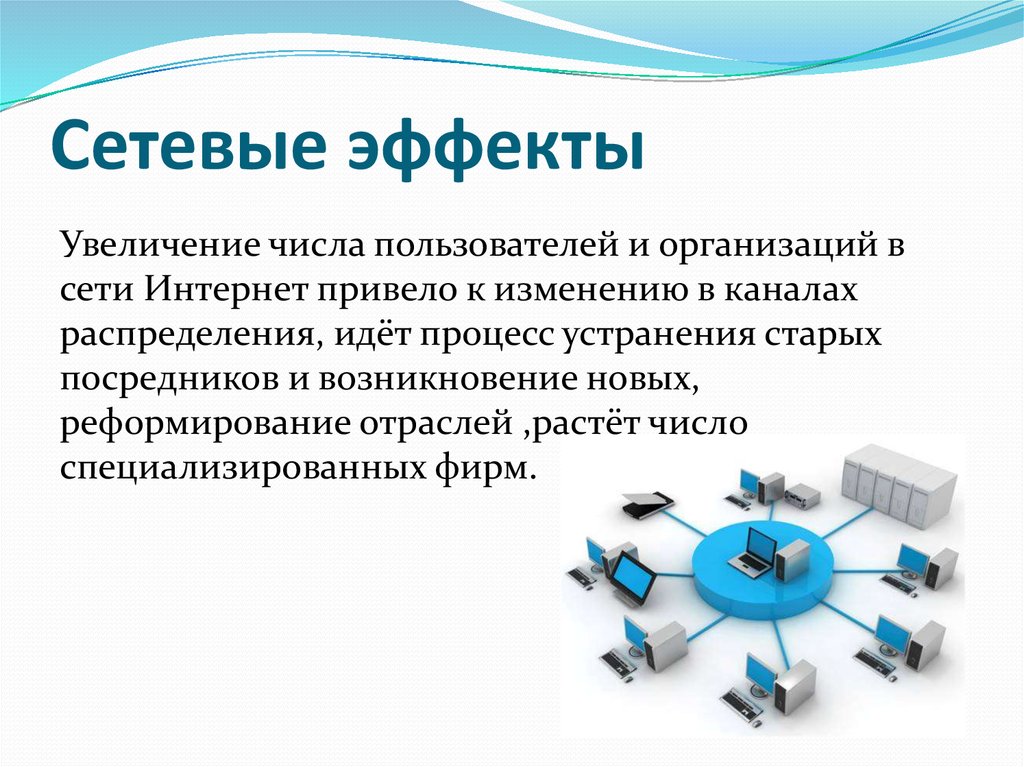 Сетевые эффекты

Увеличение числа пользователей и организаций в сети Интернет привело к изменению в каналах распределения, идёт процесс устранения старых посредников и возникновение новых, реформирование отраслей ,растёт число специализированных фирм.